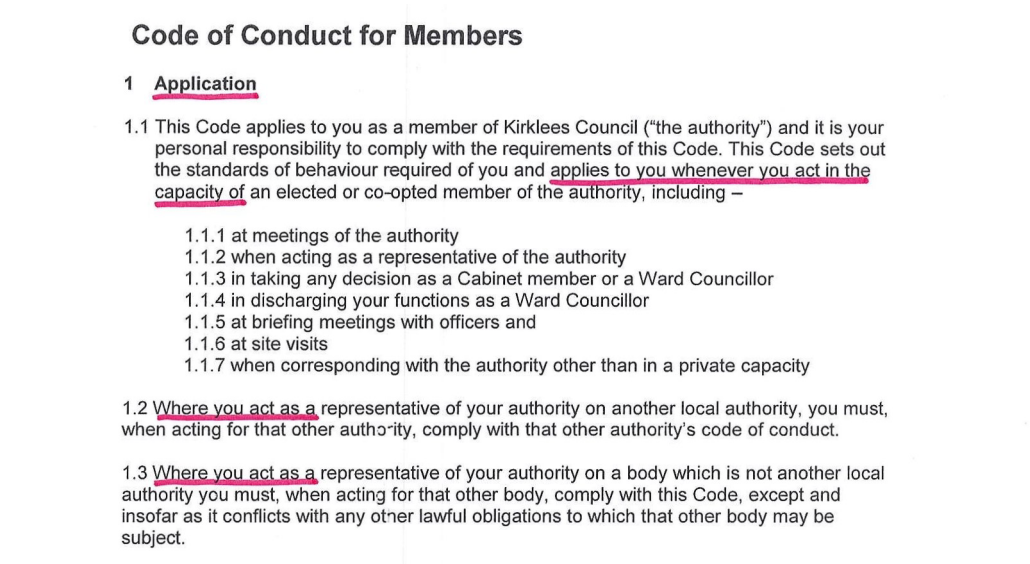 Code of Conduct for Members

1 Application

1.1 This Code applies to you as a member of Kirklees Council ("the authority") and it is your personal responsibility to comply with the requirements of this Code. This Code sets out the standards of behaviour required of you and applies to you whenever you act in the capacity of an elected or co-opted member of the authority, including –

1.1.1 at meetings of the authority
1.1.2 when acting as a representative of the authority
1.1.3 in taking any decision as a Cabinet member or a Ward Councillor
1.1.4 in discharging your functions as a Ward Councillor
1.1.5 at briefing meetings with officers and
1.1.6 at site visits
1.1.7 when corresponding with the authority other than in a private capacity

1.2 Where you act as a representative of your authority on another local authority, you must, when acting for that other authority, comply with that other authority's code of conduct.

1.3 Where you act as a representative of your authority on a body which is not another local authority you must, when acting for that other body, comply with this Code, except and insofar as it conflicts with any other lawful obligations to which that other body may be subject.